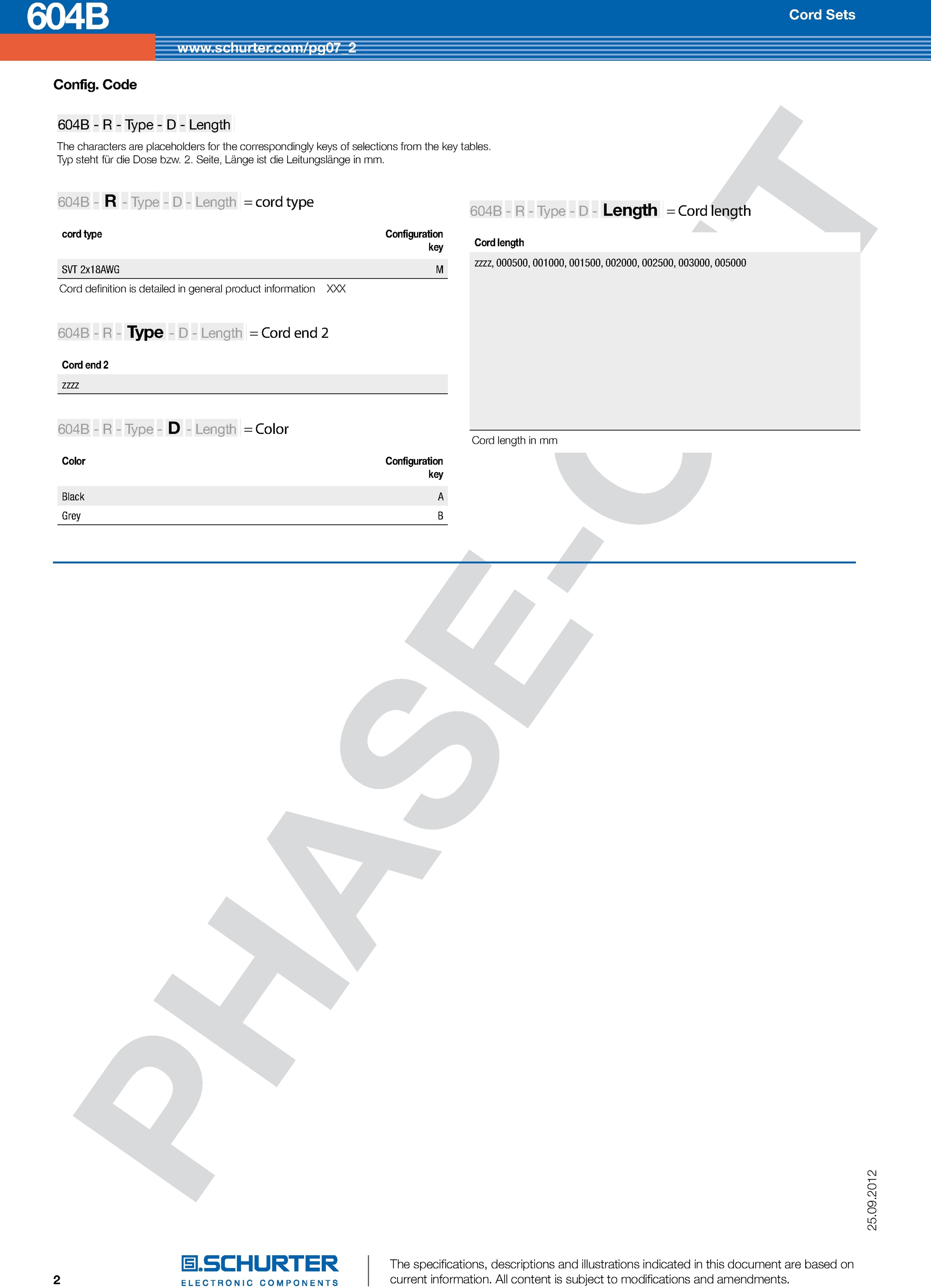 604B

Cord Sets

www.schurter.com/pg07_2

Config. Code

604B - R - Type - D - Length

The characters are placeholders for the correspondingly keys of selections from the key tables.
Typ steht für die Dose bzw. 2. Seite, Länge ist die Leitungslänge in mm.

604B - R - Type - D - Length = cord type

| cord type | Configuration key |
|---|---|
| SVT 2x18AWG | M |

Cord definition is detailed in general product information XXX

604B - R - Type - D - Length = Cord end 2

| Cord end 2 |
|---|
| zzzz |

604B - R - Type - D - Length = Color

| Color | Configuration key |
|---|---|
| Black | A |
| Grey | B |

604B - R - Type - D - Length = Cord length

| Cord length |
|---|
| zzzz, 000500, 001000, 001500, 002000, 002500, 003000, 005000 |

Cord length in mm

PHASE-OUT

25.09.2012

2

SCHURTER
ELECTRONIC COMPONENTS

The specifications, descriptions and illustrations indicated in this document are based on current information. All content is subject to modifications and amendments.